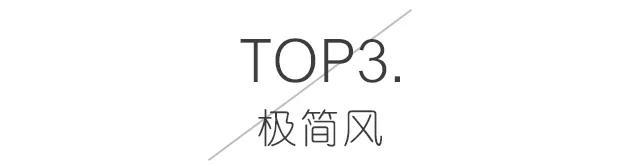 TOP3.
极简风